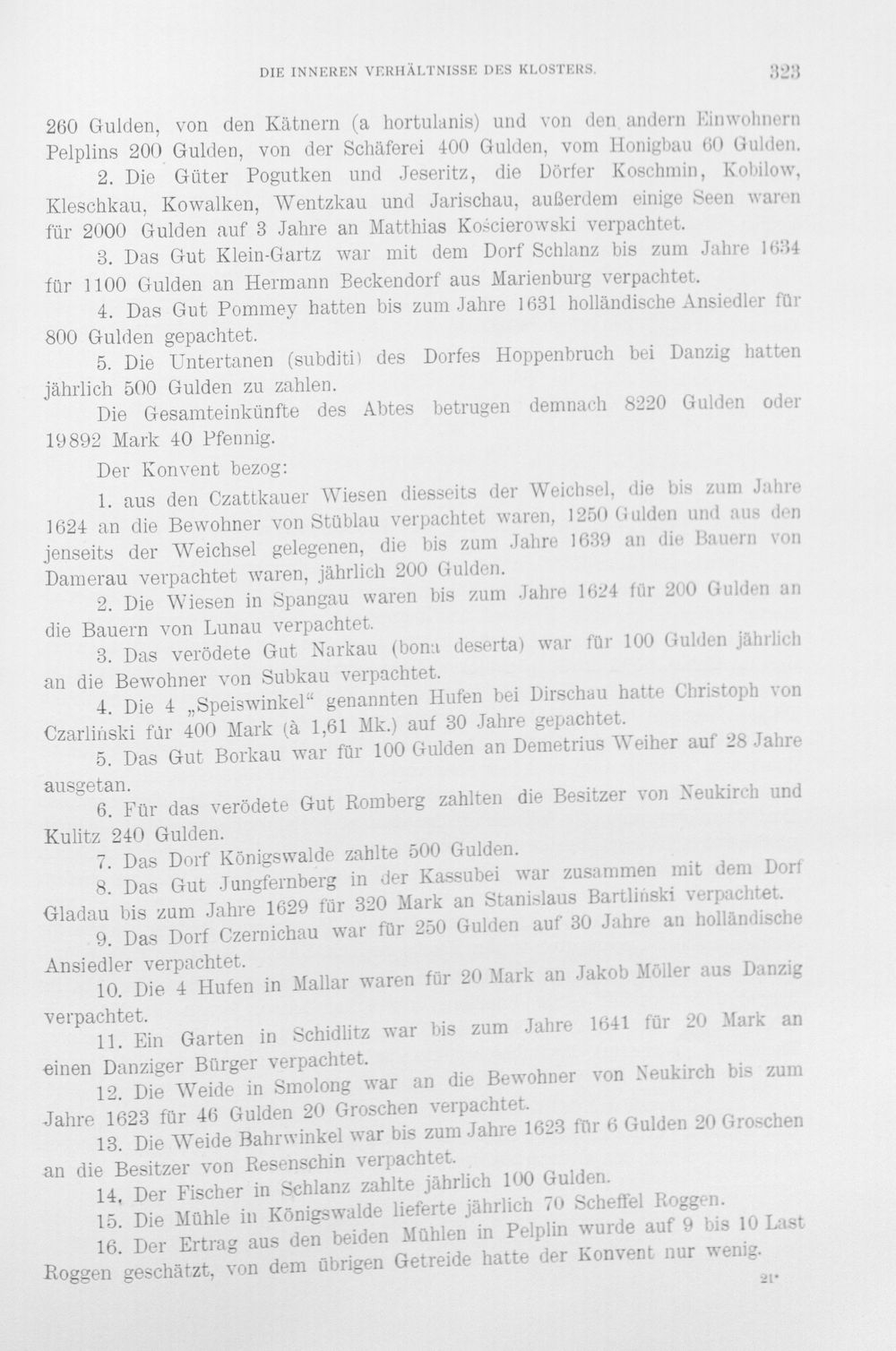 DIE INNEREN VERHÄLTNISSE DES KLOSTERS. 323

260 Gulden, von den Kätnern (a hortulanis) und von den andern Einwohnern Pelplins 200 Gulden, von der Schäferei 400 Gulden, vom Honigbau 60 Gulden.

2. Die Güter Pogutken und Jeseritz, die Dörfer Koschmin, Kobilow, Kleschkau, Kowalken, Wentzkau und Jarischau, außerdem einige Seen waren für 2000 Gulden auf 3 Jahre an Matthias Kościerowski verpachtet.

3. Das Gut Klein-Gartz war mit dem Dorf Schlanz bis zum Jahre 1634 für 1100 Gulden an Hermann Beckendorf aus Marienburg verpachtet.

4. Das Gut Pommey hatten bis zum Jahre 1631 holländische Ansiedler für 800 Gulden gepachtet.

5. Die Untertanen (subditi) des Dorfes Hoppenbruch bei Danzig hatten jährlich 500 Gulden zu zahlen.

Die Gesamteinkünfte des Abtes betrugen demnach 8220 Gulden oder 19892 Mark 40 Pfennig.

Der Konvent bezog:

1. aus den Czattkauer Wiesen diesseits der Weichsel, die bis zum Jahre 1624 an die Bewohner von Stüblau verpachtet waren, 1250 Gulden und aus den jenseits der Weichsel gelegenen, die bis zum Jahre 1639 an die Bauern von Damerau verpachtet waren, jährlich 200 Gulden.

2. Die Wiesen in Spangau waren bis zum Jahre 1624 für 200 Gulden an die Bauern von Lunau verpachtet.

3. Das verödete Gut Narkau (bona deserta) war für 100 Gulden jährlich an die Bewohner von Subkau verpachtet.

4. Die 4 „Speiswinkel“ genannten Hufen bei Dirschau hatte Christoph von Czarliński für 400 Mark (à 1,61 Mk.) auf 30 Jahre gepachtet.

5. Das Gut Borkau war für 100 Gulden an Demetrius Weiher auf 28 Jahre ausgetan.

6. Für das verödete Gut Romberg zahlten die Besitzer von Neukirch und Kulitz 240 Gulden.

7. Das Dorf Königswalde zahlte 500 Gulden.

8. Das Gut Jungfernberg in der Kassubei war zusammen mit dem Dorf Gladau bis zum Jahre 1629 für 320 Mark an Stanislaus Bartliński verpachtet.

9. Das Dorf Czernichau war für 250 Gulden auf 30 Jahre an holländische Ansiedler verpachtet.

10. Die 4 Hufen in Mallar waren für 20 Mark an Jakob Möller aus Danzig verpachtet.

11. Ein Garten in Schidlitz war bis zum Jahre 1641 für 20 Mark an einen Danziger Bürger verpachtet.

12. Die Weide in Smolong war an die Bewohner von Neukirch bis zum Jahre 1623 für 46 Gulden 20 Groschen verpachtet.

13. Die Weide Bahrwinkel war bis zum Jahre 1623 für 6 Gulden 20 Groschen an die Besitzer von Resenschin verpachtet.

14. Der Fischer in Schlanz zahlte jährlich 100 Gulden.

15. Die Mühle in Königswalde lieferte jährlich 70 Scheffel Roggen.

16. Der Ertrag aus den beiden Mühlen in Pelplin wurde auf 9 bis 10 Last Roggen geschätzt, von dem übrigen Getreide hatte der Konvent nur wenig.

21*